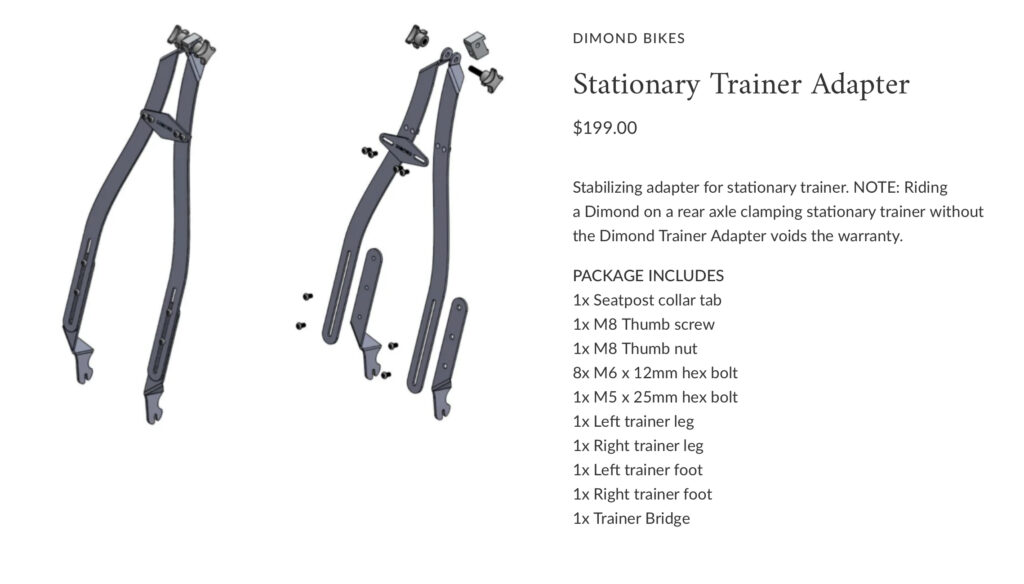 DIMOND BIKES

Stationary Trainer Adapter

$199.00

Stabilizing adapter for stationary trainer. NOTE: Riding a Dimond on a rear axle clamping stationary trainer without the Dimond Trainer Adapter voids the warranty.

PACKAGE INCLUDES
1x Seatpost collar tab
1x M8 Thumb screw
1x M8 Thumb nut
8x M6 x 12mm hex bolt
1x M5 x 25mm hex bolt
1x Left trainer leg
1x Right trainer leg
1x Left trainer foot
1x Right trainer foot
1x Trainer Bridge